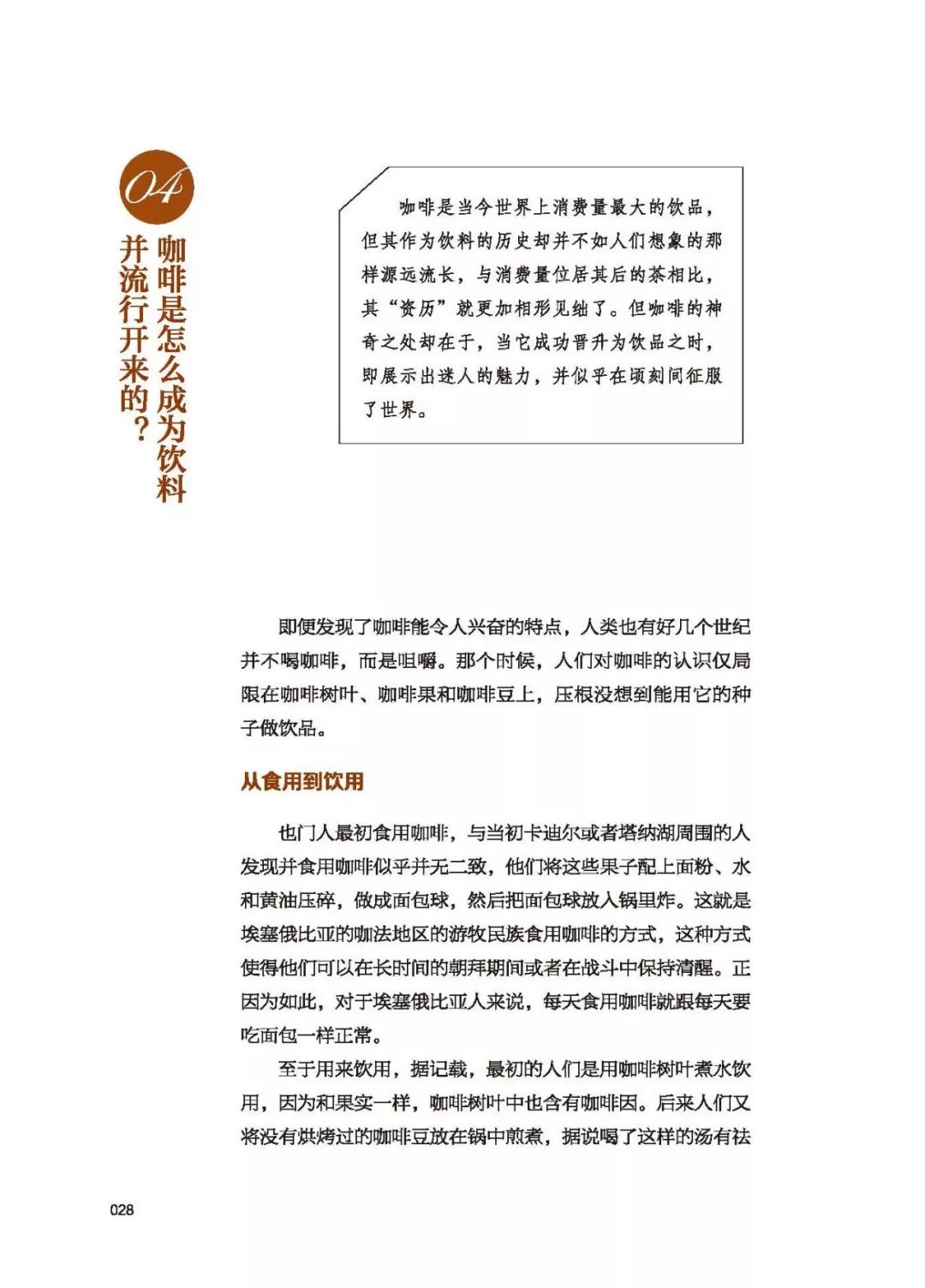 04

咖啡是怎么成为饮料并流行开来的？

咖啡是当今世界上消费量最大的饮品，但其作为饮料的历史却并不如人们想象的那样源远流长，与消费量位居其后的茶相比，其“资历”就更加相形见绌了。但咖啡的神奇之处却在于，当它成功晋升为饮品之时，即展示出迷人的魅力，并似乎在顷刻间征服了世界。

即便发现了咖啡能令人兴奋的特点，人类也有好几个世纪并不喝咖啡，而是咀嚼。那个时候，人们对咖啡的认识仅局限在咖啡树叶、咖啡果和咖啡豆上，压根没想到能用它的种子做饮品。

从食用到饮用

也门人最初食用咖啡，与当初卡迪尔或者塔纳湖周围的人发现并食用咖啡似乎并无二致，他们将这些果子配上面粉、水和黄油压碎，做成面包球，然后把面包球放入锅里炸。这就是埃塞俄比亚的咖法地区的游牧民族食用咖啡的方式，这种方式使得他们可以在长时间的朝拜期间或者在战斗中保持清醒。正因为如此，对于埃塞俄比亚人来说，每天食用咖啡就跟每天要吃面包一样正常。

至于用来饮用，据记载，最初的人们是用咖啡树叶煮水饮用，因为和果实一样，咖啡树叶中也含有咖啡因。后来人们又将没有烘烤过的咖啡豆放在锅中煎煮，据说喝了这样的汤有祛

028